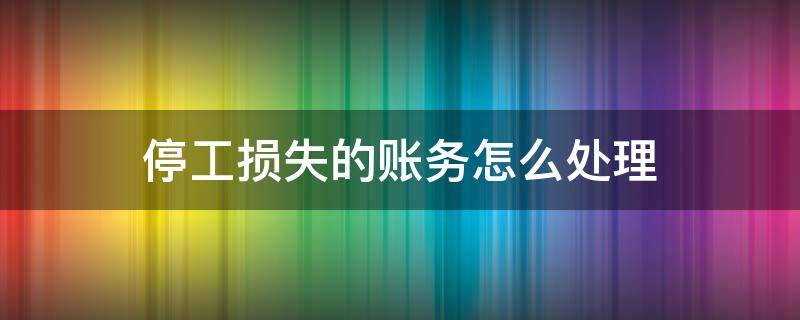 停工损失的账务怎么处理